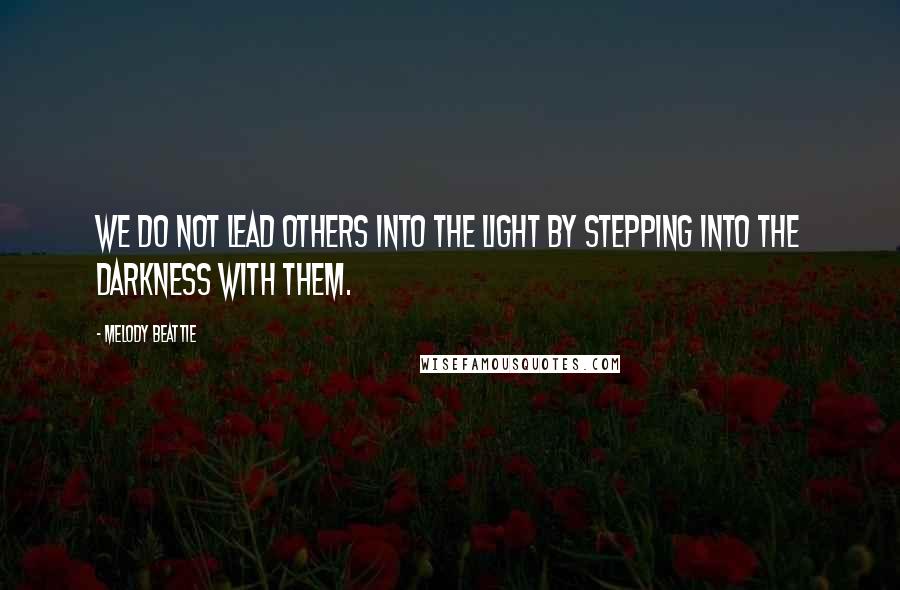 WE DO NOT LEAD OTHERS INTO THE LIGHT BY STEPPING INTO THE DARKNESS WITH THEM.

- MELODY BEATTIE

WISEFAMOUSQUOTES.COM